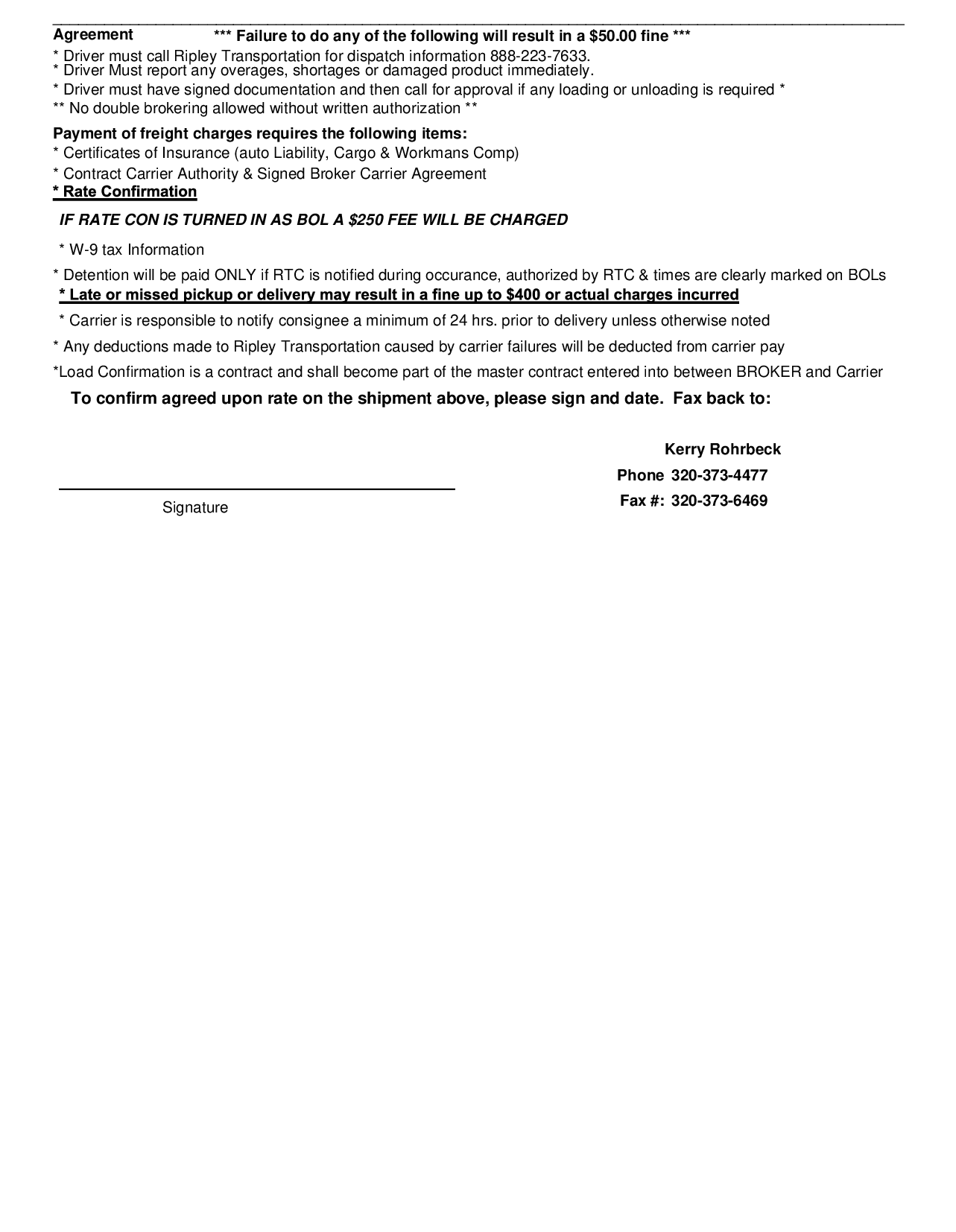 Agreement *** Failure to do any of the following will result in a $50.00 fine ***

* Driver must call Ripley Transportation for dispatch information 888-223-7633.
* Driver Must report any overages, shortages or damaged product immediately.
* Driver must have signed documentation and then call for approval if any loading or unloading is required *
** No double brokering allowed without written authorization **

Payment of freight charges requires the following items:
* Certificates of Insurance (auto Liability, Cargo & Workmans Comp)
* Contract Carrier Authority & Signed Broker Carrier Agreement
* Rate Confirmation

IF RATE CON IS TURNED IN AS BOL A $250 FEE WILL BE CHARGED

* W-9 tax Information

* Detention will be paid ONLY if RTC is notified during occurance, authorized by RTC & times are clearly marked on BOLs
* Late or missed pickup or delivery may result in a fine up to $400 or actual charges incurred

* Carrier is responsible to notify consignee a minimum of 24 hrs. prior to delivery unless otherwise noted

* Any deductions made to Ripley Transportation caused by carrier failures will be deducted from carrier pay

*Load Confirmation is a contract and shall become part of the master contract entered into between BROKER and Carrier

To confirm agreed upon rate on the shipment above, please sign and date. Fax back to:

Kerry Rohrbeck
Phone 320-373-4477
Fax #: 320-373-6469

Signature